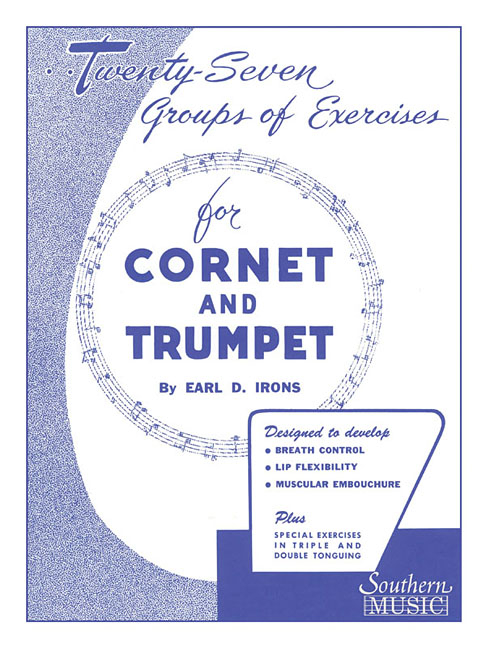 Twenty-Seven
Groups of Exercises

for
CORNET
AND
TRUMPET

By EARL D. IRONS

Designed to develop
• BREATH CONTROL
• LIP FLEXIBILITY
• MUSCULAR EMBOUCHURE

Plus
SPECIAL EXERCISES IN TRIPLE AND DOUBLE TONGUING

Southern
MUSIC